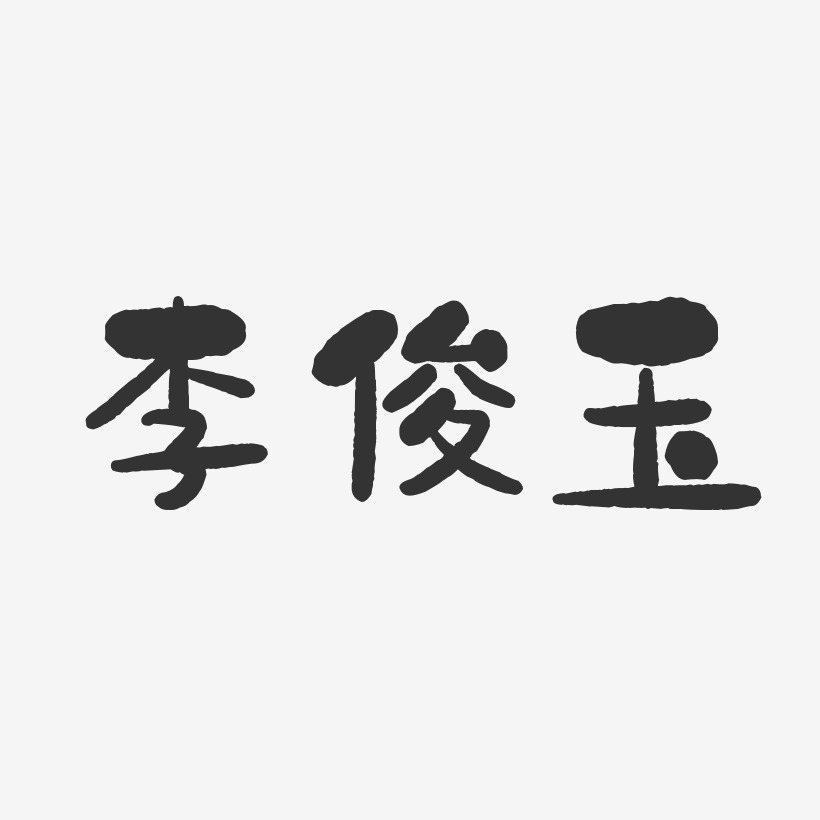 李俊玉